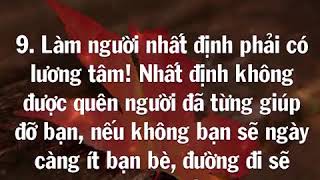 9. Làm người nhất định phải có lương tâm! Nhất định không được quên người đã từng giúp đỡ bạn, nếu không bạn sẽ ngày càng ít bạn bè, đường đi sẽ